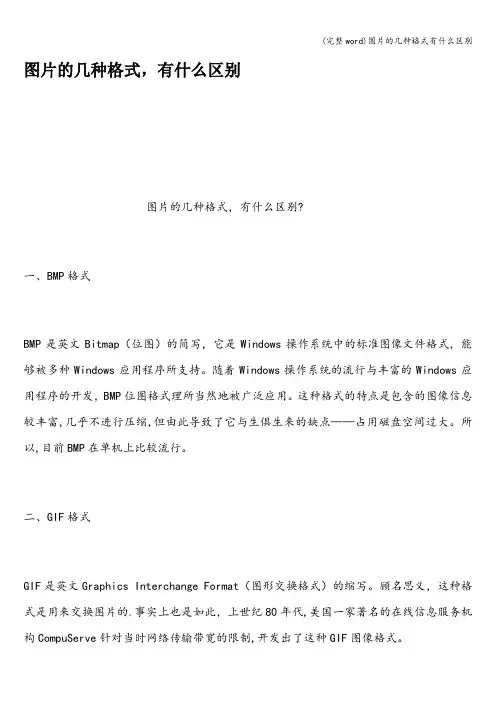 (完整word)图片的几种格式有什么区别

图片的几种格式，有什么区别

图片的几种格式，有什么区别?

一、BMP格式

BMP是英文Bitmap（位图）的简写，它是Windows操作系统中的标准图像文件格式，能够被多种Windows应用程序所支持。随着Windows操作系统的流行与丰富的Windows应用程序的开发，BMP位图格式理所当然地被广泛应用。这种格式的特点是包含的图像信息较丰富，几乎不进行压缩，但由此导致了它与生俱生来的缺点——占用磁盘空间过大。所以，目前BMP在单机上比较流行。

二、GIF格式

GIF是英文Graphics Interchange Format（图形交换格式）的缩写。顾名思义，这种格式是用来交换图片的.事实上也是如此，上世纪80年代，美国一家著名的在线信息服务机构CompuServe针对当时网络传输带宽的限制，开发出了这种GIF图像格式。